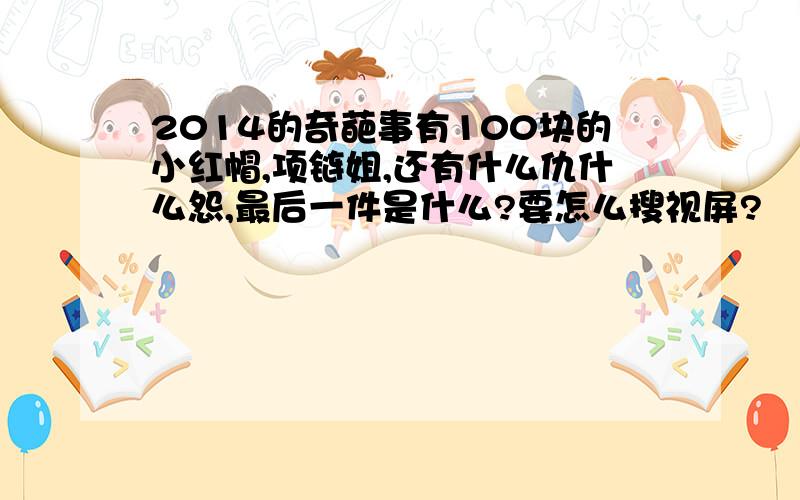 2014的奇葩事有100块的小红帽,项链姐,还有什么仇什么怨,最后一件是什么?要怎么搜视屏?